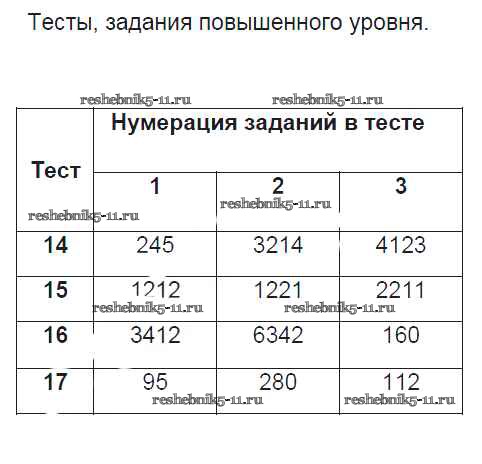 Тесты, задания повышенного уровня.

reshebnik5-11.ru reshebnik5-11.ru

| Тест | Нумерация заданий в тесте | | |
|---|---|---|---|
| | 1 | 2 | 3 |
| 14 | 245 | 3214 | 4123 |
| 15 | 1212 | 1221 | 2211 |
| 16 | 3412 | 6342 | 160 |
| 17 | 95 | 280 | 112 |

reshebnik5-11.ru reshebnik5-11.ru reshebnik5-11.ru reshebnik5-11.ru reshebnik5-11.ru reshebnik5-11.ru